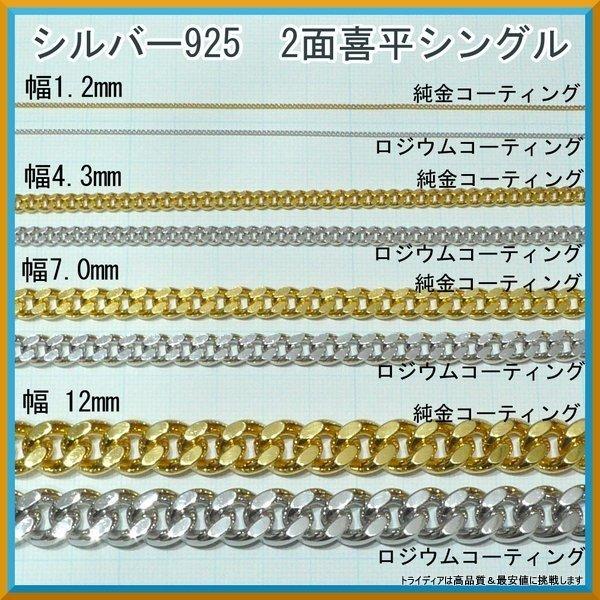 シルバー925　2面喜平シングル

幅1.2mm

純金コーティング

ロジウムコーティング

幅4.3mm

純金コーティング

ロジウムコーティング

幅7.0mm

純金コーティング

ロジウムコーティング

幅 12mm

純金コーティング

ロジウムコーティング

トライディアは高品質＆最安値に挑戦します